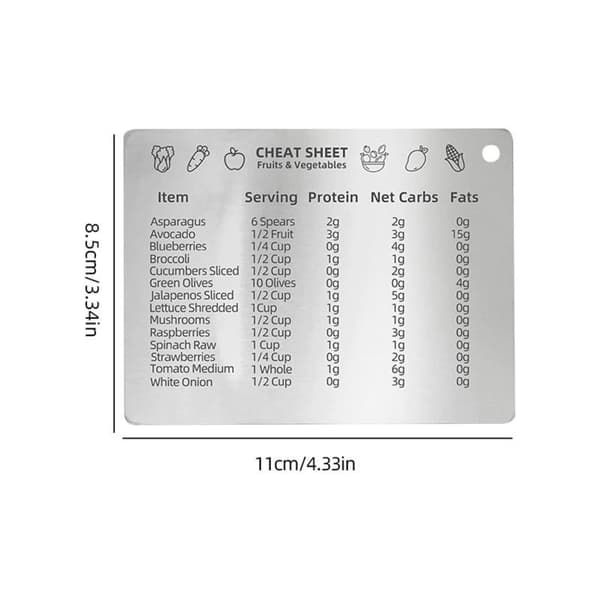 8.5cm/3.34in

CHEAT SHEET
Fruits & Vegetables

| Item | Serving | Protein | Net Carbs | Fats |
|---|---|---|---|---|
| Asparagus | 6 Spears | 2g | 2g | 0g |
| Avocado | 1/2 Fruit | 3g | 3g | 15g |
| Blueberries | 1/4 Cup | 0g | 4g | 0g |
| Broccoli | 1/2 Cup | 1g | 1g | 0g |
| Cucumbers Sliced | 1/2 Cup | 0g | 2g | 0g |
| Green Olives | 10 Olives | 0g | 0g | 4g |
| Jalapenos Sliced | 1/2 Cup | 1g | 5g | 0g |
| Lettuce Shredded | 1Cup | 1g | 1g | 0g |
| Mushrooms | 1/2 Cup | 1g | 1g | 0g |
| Raspberries | 1/2 Cup | 0g | 3g | 0g |
| Spinach Raw | 1 Cup | 1g | 1g | 0g |
| Strawberries | 1/4 Cup | 0g | 2g | 0g |
| Tomato Medium | 1 Whole | 1g | 6g | 0g |
| White Onion | 1/2 Cup | 0g | 3g | 0g |

11cm/4.33in